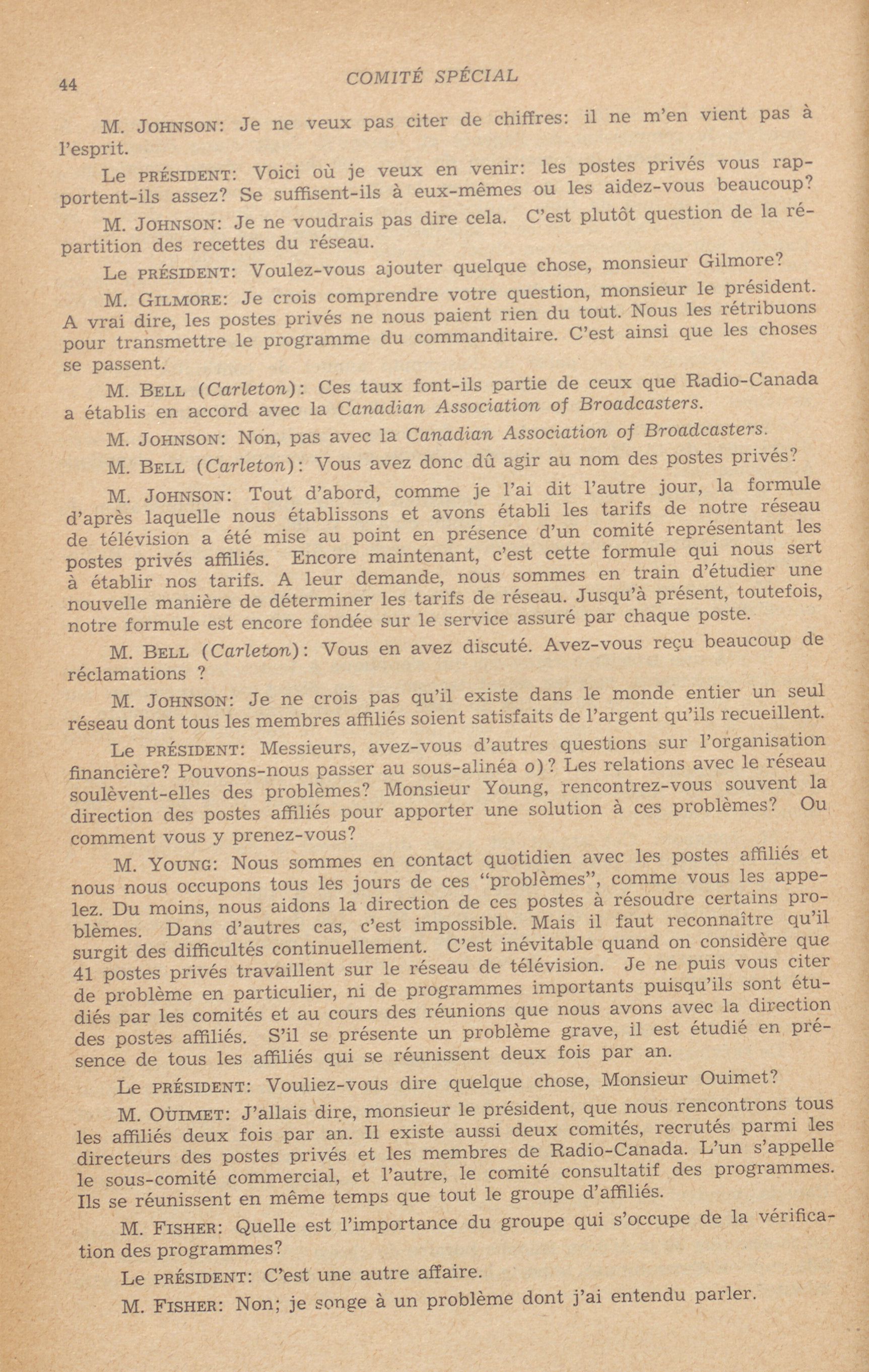 44 COMITÉ SPÉCIAL

M. JOHNSON: Je ne veux pas citer de chiffres: il ne m'en vient pas à l'esprit.

Le PRÉSIDENT: Voici où je veux en venir: les postes privés vous rapportent-ils assez? Se suffisent-ils à eux-mêmes ou les aidez-vous beaucoup?

M. JOHNSON: Je ne voudrais pas dire cela. C'est plutôt question de la répartition des recettes du réseau.

Le PRÉSIDENT: Voulez-vous ajouter quelque chose, monsieur Gilmore?

M. GILMORE: Je crois comprendre votre question, monsieur le président. A vrai dire, les postes privés ne nous paient rien du tout. Nous les rétribuons pour transmettre le programme du commanditaire. C'est ainsi que les choses se passent.

M. BELL (Carleton): Ces taux font-ils partie de ceux que Radio-Canada a établis en accord avec la Canadian Association of Broadcasters.

M. JOHNSON: Non, pas avec la Canadian Association of Broadcasters.

M. BELL (Carleton): Vous avez donc dû agir au nom des postes privés?

M. JOHNSON: Tout d'abord, comme je l'ai dit l'autre jour, la formule d'après laquelle nous établissons et avons établi les tarifs de notre réseau de télévision a été mise au point en présence d'un comité représentant les postes privés affiliés. Encore maintenant, c'est cette formule qui nous sert à établir nos tarifs. A leur demande, nous sommes en train d'étudier une nouvelle manière de déterminer les tarifs de réseau. Jusqu'à présent, toutefois, notre formule est encore fondée sur le service assuré par chaque poste.

M. BELL (Carleton): Vous en avez discuté. Avez-vous reçu beaucoup de réclamations ?

M. JOHNSON: Je ne crois pas qu'il existe dans le monde entier un seul réseau dont tous les membres affiliés soient satisfaits de l'argent qu'ils recueillent.

Le PRÉSIDENT: Messieurs, avez-vous d'autres questions sur l'organisation financière? Pouvons-nous passer au sous-alinéa o)? Les relations avec le réseau soulèvent-elles des problèmes? Monsieur Young, rencontrez-vous souvent la direction des postes affiliés pour apporter une solution à ces problèmes? Ou comment vous y prenez-vous?

M. YOUNG: Nous sommes en contact quotidien avec les postes affiliés et nous nous occupons tous les jours de ces "problèmes", comme vous les appelez. Du moins, nous aidons la direction de ces postes à résoudre certains problèmes. Dans d'autres cas, c'est impossible. Mais il faut reconnaître qu'il surgit des difficultés continuellement. C'est inévitable quand on considère que 41 postes privés travaillent sur le réseau de télévision. Je ne puis vous citer de problème en particulier, ni de programmes importants puisqu'ils sont étudiés par les comités et au cours des réunions que nous avons avec la direction des postes affiliés. S'il se présente un problème grave, il est étudié en présence de tous les affiliés qui se réunissent deux fois par an.

Le PRÉSIDENT: Vouliez-vous dire quelque chose, Monsieur Ouimet?

M. OUIMET: J'allais dire, monsieur le président, que nous rencontrons tous les affiliés deux fois par an. Il existe aussi deux comités, recrutés parmi les directeurs des postes privés et les membres de Radio-Canada. L'un s'appelle le sous-comité commercial, et l'autre, le comité consultatif des programmes. Ils se réunissent en même temps que tout le groupe d'affiliés.

M. FISHER: Quelle est l'importance du groupe qui s'occupe de la vérification des programmes?

Le PRÉSIDENT: C'est une autre affaire.

M. FISHER: Non; je songe à un problème dont j'ai entendu parler.